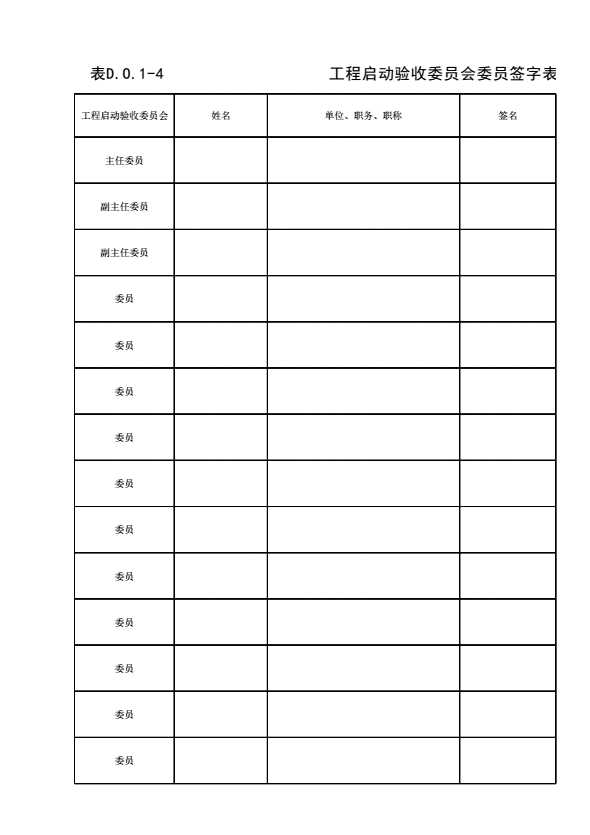 表D.0.1-4 工程启动验收委员会委员签字表

| 工程启动验收委员会 | 姓名 | 单位、职务、职称 | 签名 |
|---|---|---|---|
| 主任委员 | | | |
| 副主任委员 | | | |
| 副主任委员 | | | |
| 委员 | | | |
| 委员 | | | |
| 委员 | | | |
| 委员 | | | |
| 委员 | | | |
| 委员 | | | |
| 委员 | | | |
| 委员 | | | |
| 委员 | | | |
| 委员 | | | |
| 委员 | | | |